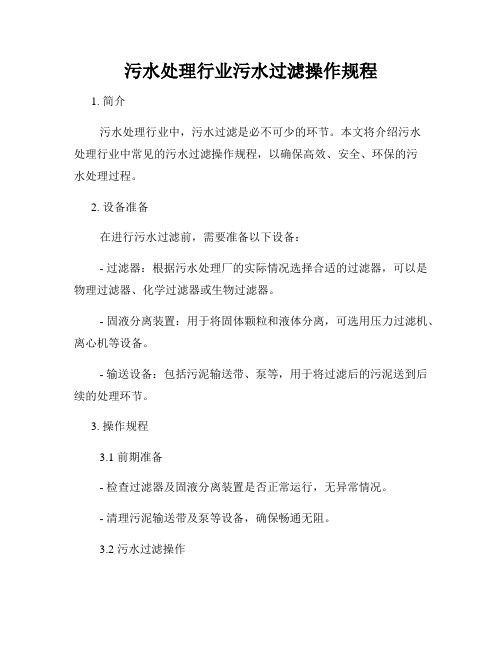 污水处理行业污水过滤操作规程

1. 简介

污水处理行业中，污水过滤是必不可少的环节。本文将介绍污水处理行业中常见的污水过滤操作规程，以确保高效、安全、环保的污水处理过程。

2. 设备准备

在进行污水过滤前，需要准备以下设备：

- 过滤器：根据污水处理厂的实际情况选择合适的过滤器，可以是物理过滤器、化学过滤器或生物过滤器。

- 固液分离装置：用于将固体颗粒和液体分离，可选用压力过滤机、离心机等设备。

- 输送设备：包括污泥输送带、泵等，用于将过滤后的污泥送到后续的处理环节。

3. 操作规程

3.1 前期准备

- 检查过滤器及固液分离装置是否正常运行，无异常情况。

- 清理污泥输送带及泵等设备，确保畅通无阻。

3.2 污水过滤操作